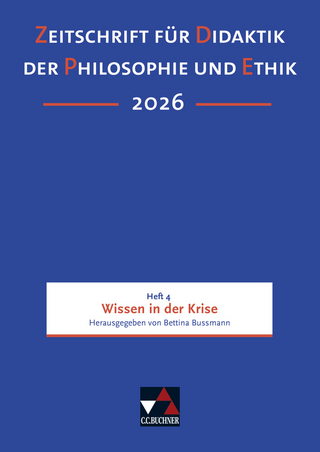 ZEITSCHRIFT FÜR DIDAKTIK DER PHILOSOPHIE UND ETHIK

2026

Heft 4
Wissen in der Krise
Herausgegeben von Bettina Bussmann

C.C.BUCHNER